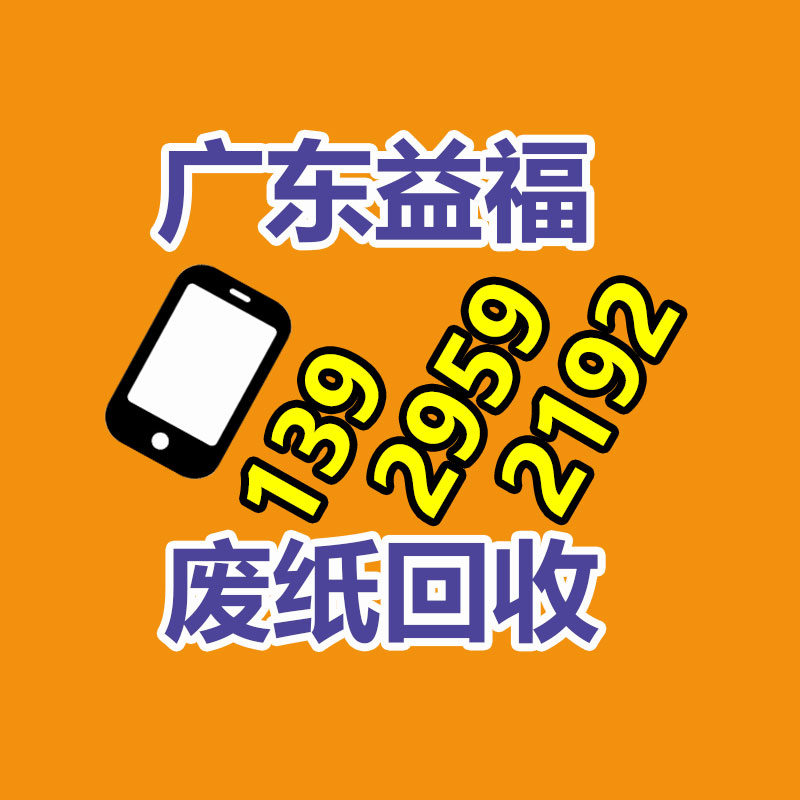 广东益福

139 2959 2192

废纸回收